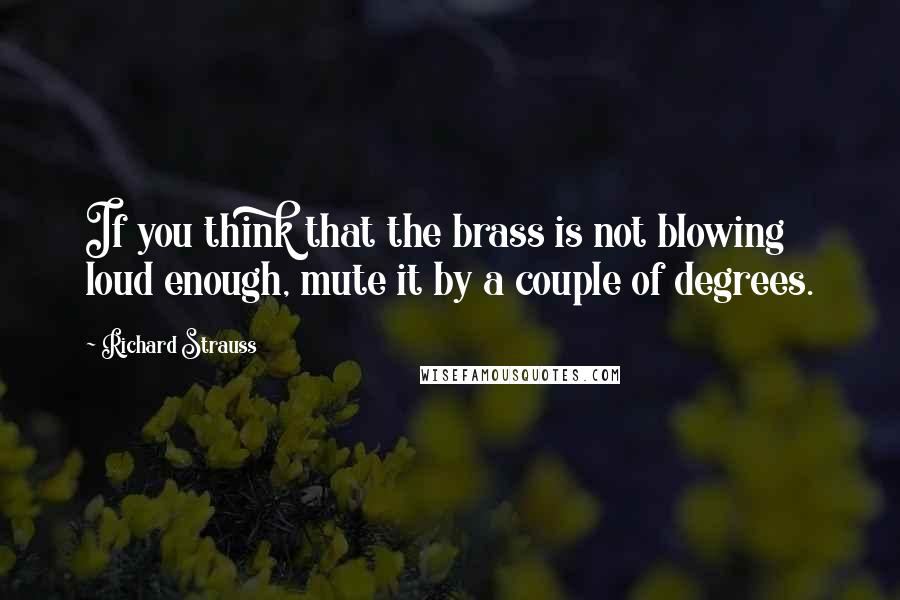 If you think that the brass is not blowing loud enough, mute it by a couple of degrees.

~ Richard Strauss

WISEFAMOUSQUOTES.COM